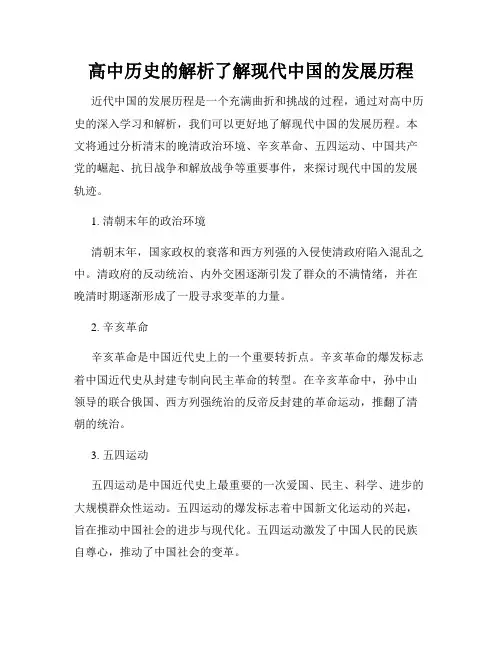 高中历史的解析了解现代中国的发展历程

近代中国的发展历程是一个充满曲折和挑战的过程，通过对高中历史的深入学习和解析，我们可以更好地了解现代中国的发展历程。本文将通过分析清末的晚清政治环境、辛亥革命、五四运动、中国共产党的崛起、抗日战争和解放战争等重要事件，来探讨现代中国的发展轨迹。

1. 清朝末年的政治环境

清朝末年，国家政权的衰落和西方列强的入侵使清政府陷入混乱之中。清政府的反动统治、内外交困逐渐引发了群众的不满情绪，并在晚清时期逐渐形成了一股寻求变革的力量。

2. 辛亥革命

辛亥革命是中国近代史上的一个重要转折点。辛亥革命的爆发标志着中国近代史从封建专制向民主革命的转型。在辛亥革命中，孙中山领导的联合俄国、西方列强统治的反帝反封建的革命运动，推翻了清朝的统治。

3. 五四运动

五四运动是中国近代史上最重要的一次爱国、民主、科学、进步的大规模群众性运动。五四运动的爆发标志着中国新文化运动的兴起，旨在推动中国社会的进步与现代化。五四运动激发了中国人民的民族自尊心，推动了中国社会的变革。